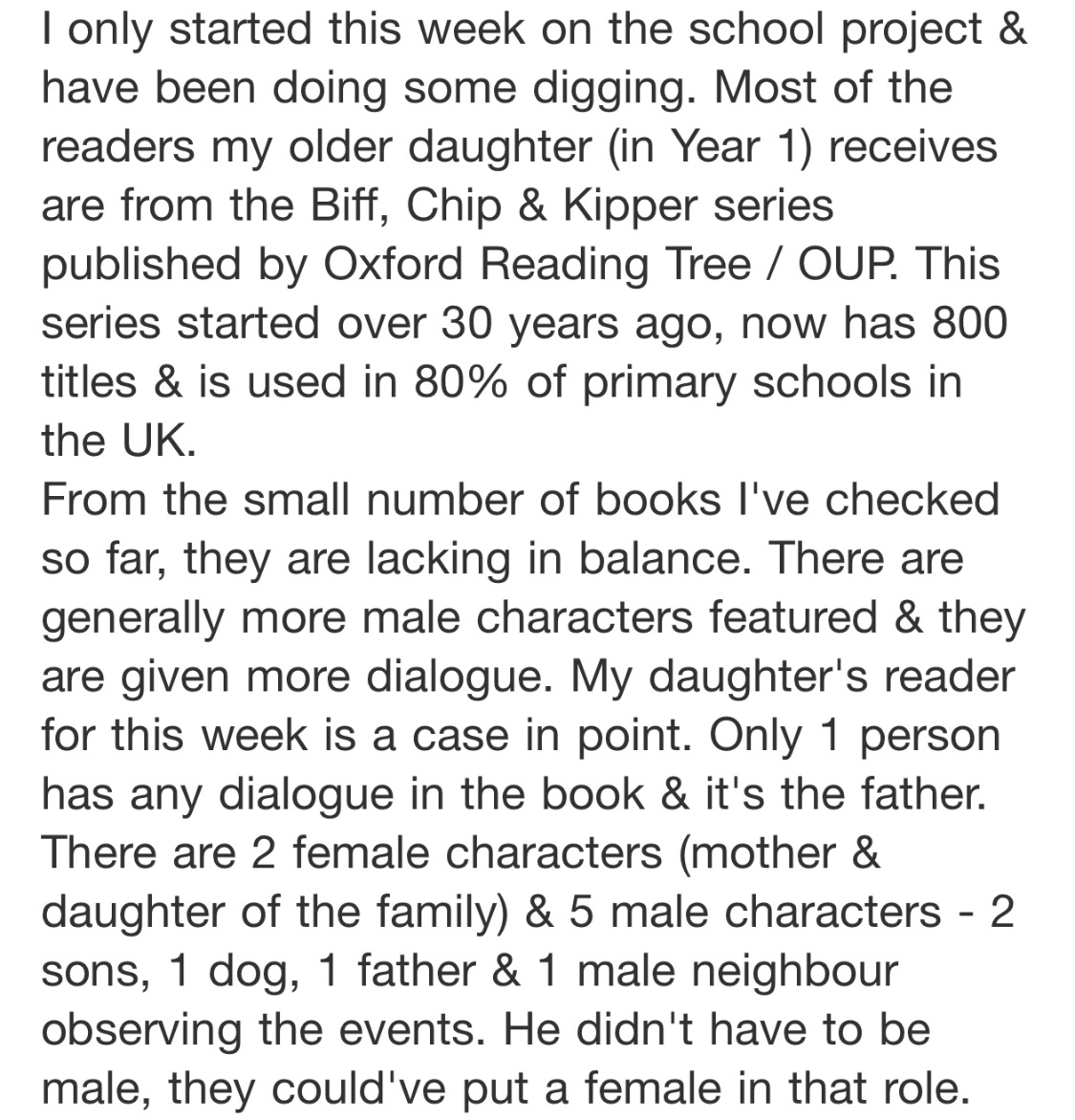 I only started this week on the school project & have been doing some digging. Most of the readers my older daughter (in Year 1) receives are from the Biff, Chip & Kipper series published by Oxford Reading Tree / OUP. This series started over 30 years ago, now has 800 titles & is used in 80% of primary schools in the UK.
From the small number of books I've checked so far, they are lacking in balance. There are generally more male characters featured & they are given more dialogue. My daughter's reader for this week is a case in point. Only 1 person has any dialogue in the book & it's the father. There are 2 female characters (mother & daughter of the family) & 5 male characters - 2 sons, 1 dog, 1 father & 1 male neighbour observing the events. He didn't have to be male, they could've put a female in that role.